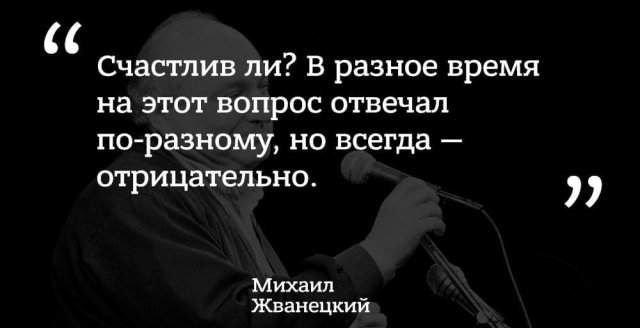 “

Счастлив ли? В разное время на этот вопрос отвечал по-разному, но всегда — отрицательно.

”

Михаил Жванецкий